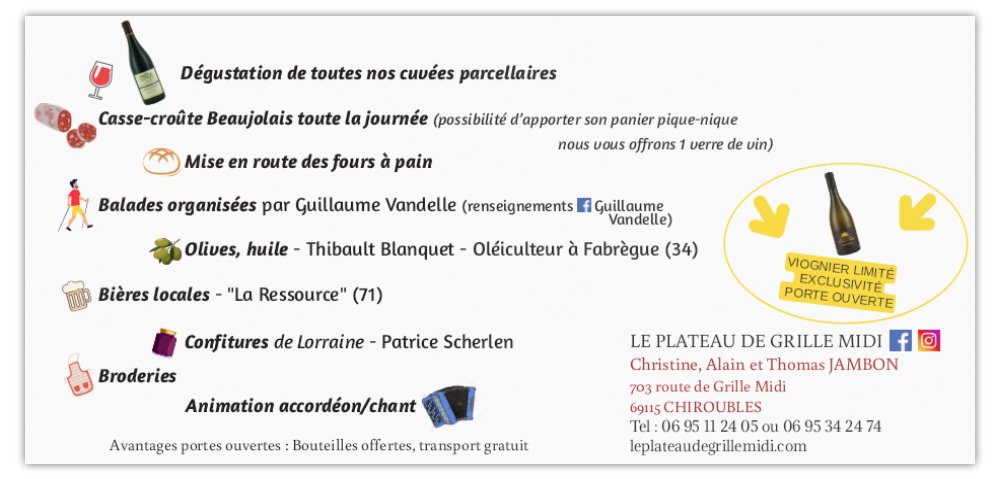 Dégustation de toutes nos cuvées parcellaires

Casse-croûte Beaujolais toute la journée (possibilité d'apporter son panier pique-nique nous vous offrons 1 verre de vin)

Mise en route des fours à pain

Balades organisées par Guillaume Vandelle (renseignements Guillaume Vandelle)

Olives, huile - Thibault Blanquet - Oléiculteur à Fabrègue (34)

Bières locales - "La Ressource" (71)

Confitures de Lorraine - Patrice Scherlen

Broderies

Animation accordéon/chant

Avantages portes ouvertes : Bouteilles offertes, transport gratuit

VIOGNIER LIMITÉ EXCLUSIVITÉ PORTE OUVERTE

LE PLATEAU DE GRILLE MIDI
Christine, Alain et Thomas JAMBON
703 route de Grille Midi
69115 CHIROUBLES
Tel : 06 95 11 24 05 ou 06 95 34 24 74
leplateaudegrillemidi.com